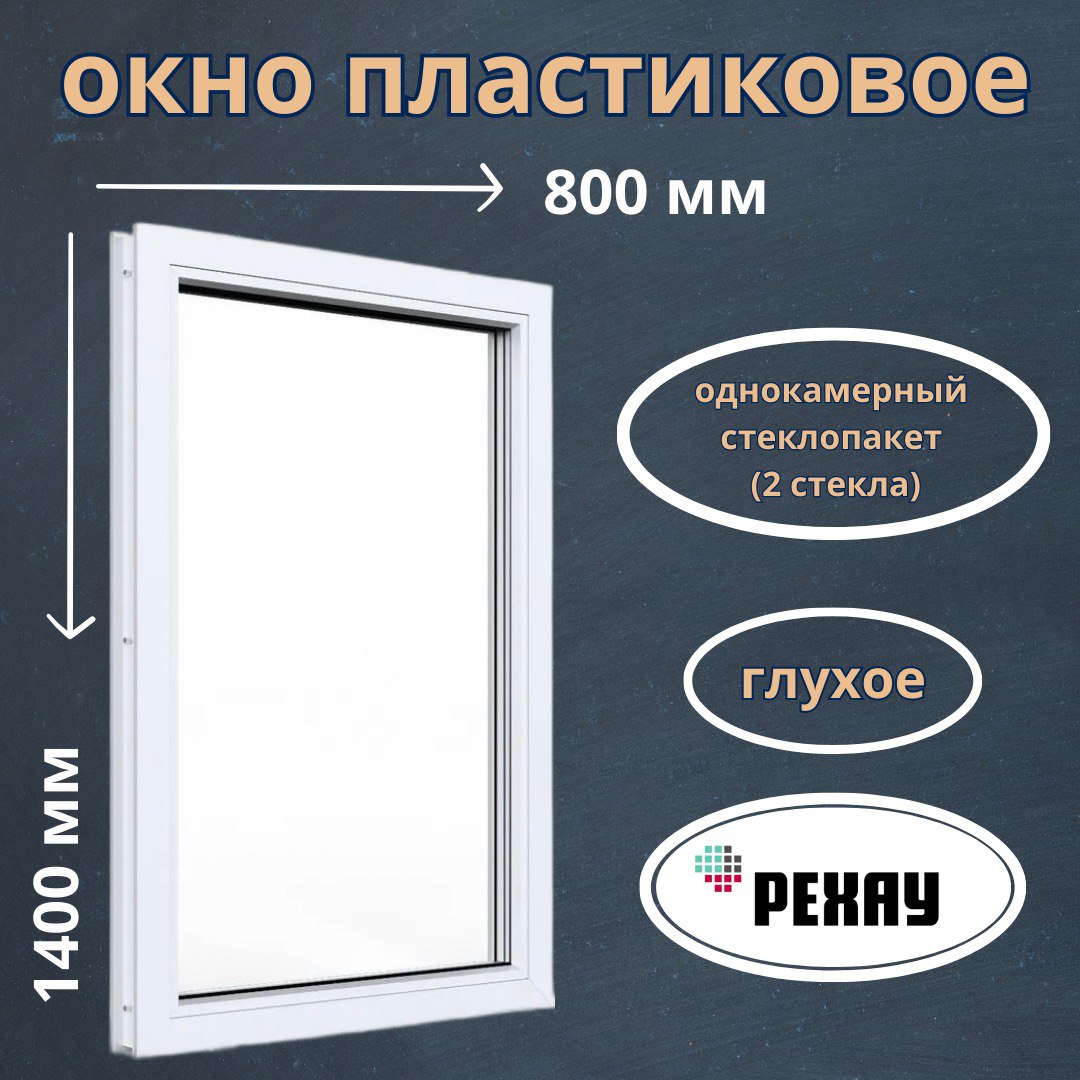 окно пластиковое

800 мм

1400 мм

однокамерный стеклопакет (2 стекла)

глухое

РЕХАУ